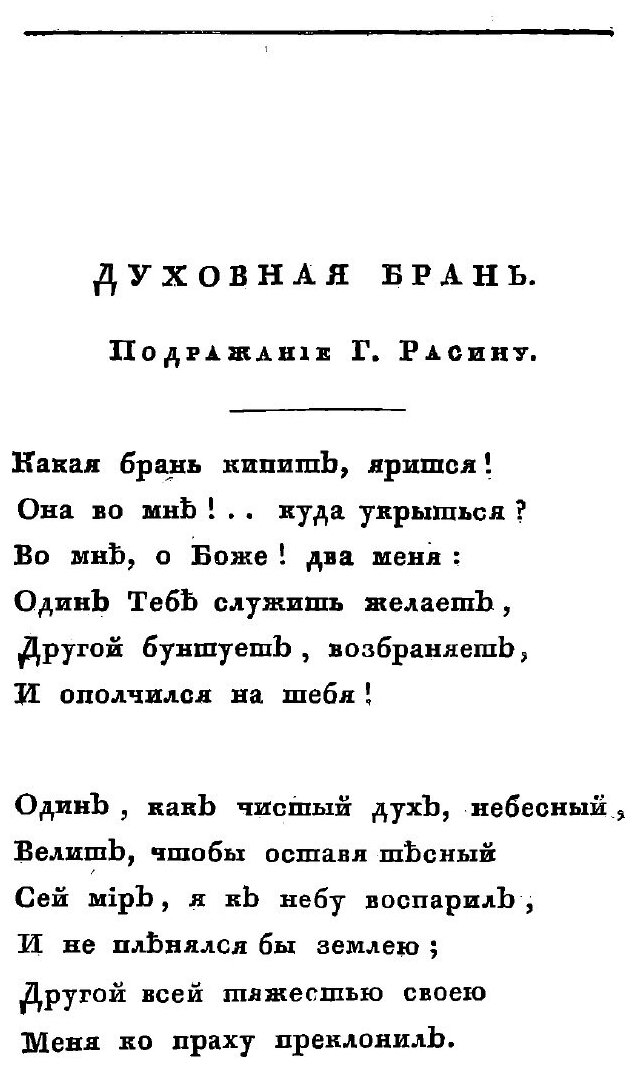 ДУХОВНАЯ БРАНЬ.

Подражаніе Г. Расину.

Какая брань кипитъ, ярится!
Она во мнѣ!.. куда укрыться?
Во мнѣ, о Боже! два меня:
Одинъ Тебѣ служить желаетъ,
Другой бунтуетъ, возбраняетъ,
И ополчился на тебя!

Одинъ, какъ чистый духъ, небесный,
Велитъ, чтобы оставя тѣсный
Сей міръ, я къ небу воспарилъ,
И не плѣнялся бы землею;
Другой всей тяжестью своею
Меня ко праху преклонилъ.